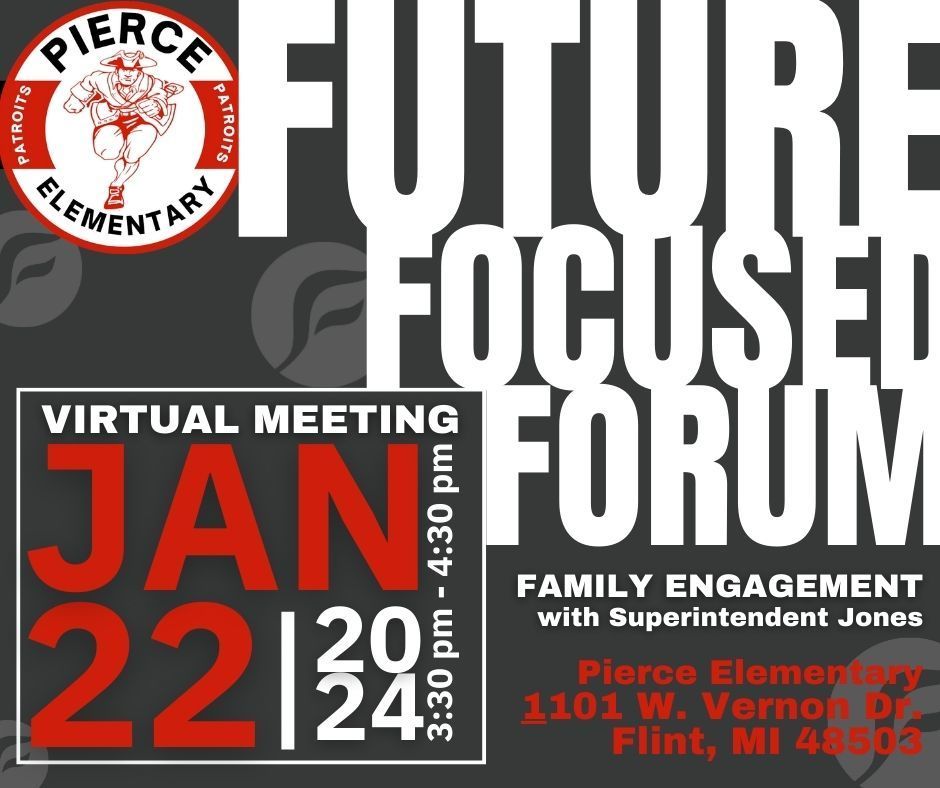 PIERCE
PATROITS PATROITS
ELEMENTARY

FUTURE FOCUSED FORUM

VIRTUAL MEETING
JAN
22 | 20 24
3:30 pm - 4:30 pm

FAMILY ENGAGEMENT
with Superintendent Jones

Pierce Elementary
1101 W. Vernon Dr.
Flint, MI 48503